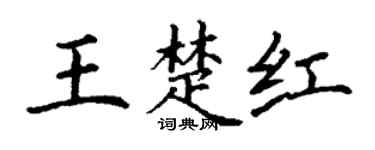 王楚红
词典网